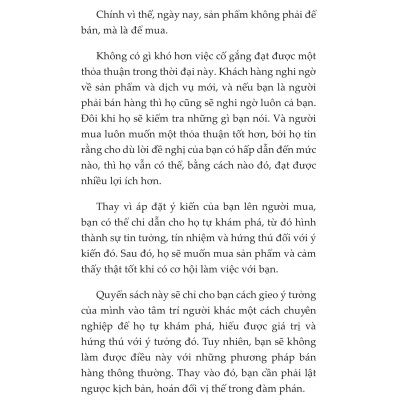 Chính vì thế, ngày nay, sản phẩm không phải để bán, mà là để mua.

Không có gì khó hơn việc cố gắng đạt được một thỏa thuận trong thời đại này. Khách hàng nghi ngờ về sản phẩm và dịch vụ mới, và nếu bạn là người phải bán hàng thì họ cũng sẽ nghi ngờ luôn cả bạn. Đôi khi họ sẽ kiểm tra những gì bạn nói. Và người mua luôn muốn một thỏa thuận tốt hơn, bởi họ tin rằng cho dù lời đề nghị của bạn có hấp dẫn đến mức nào, thì họ vẫn có thể, bằng cách nào đó, đạt được nhiều lợi ích hơn.

Thay vì áp đặt ý kiến của bạn lên người mua, bạn có thể chỉ dẫn cho họ tự khám phá, từ đó hình thành sự tin tưởng, tín nhiệm và hứng thú đối với ý kiến đó. Sau đó, họ sẽ muốn mua sản phẩm và cảm thấy thật tốt khi có cơ hội làm việc với bạn.

Quyển sách này sẽ chỉ cho bạn cách gieo ý tưởng của mình vào tâm trí người khác một cách chuyên nghiệp để họ tự khám phá, hiểu được giá trị và hứng thú với ý tưởng đó. Tuy nhiên, bạn sẽ không làm được điều này với những phương pháp bán hàng thông thường. Thay vào đó, bạn cần phải lật ngược kịch bản, hoán đổi vị thế trong đàm phán.